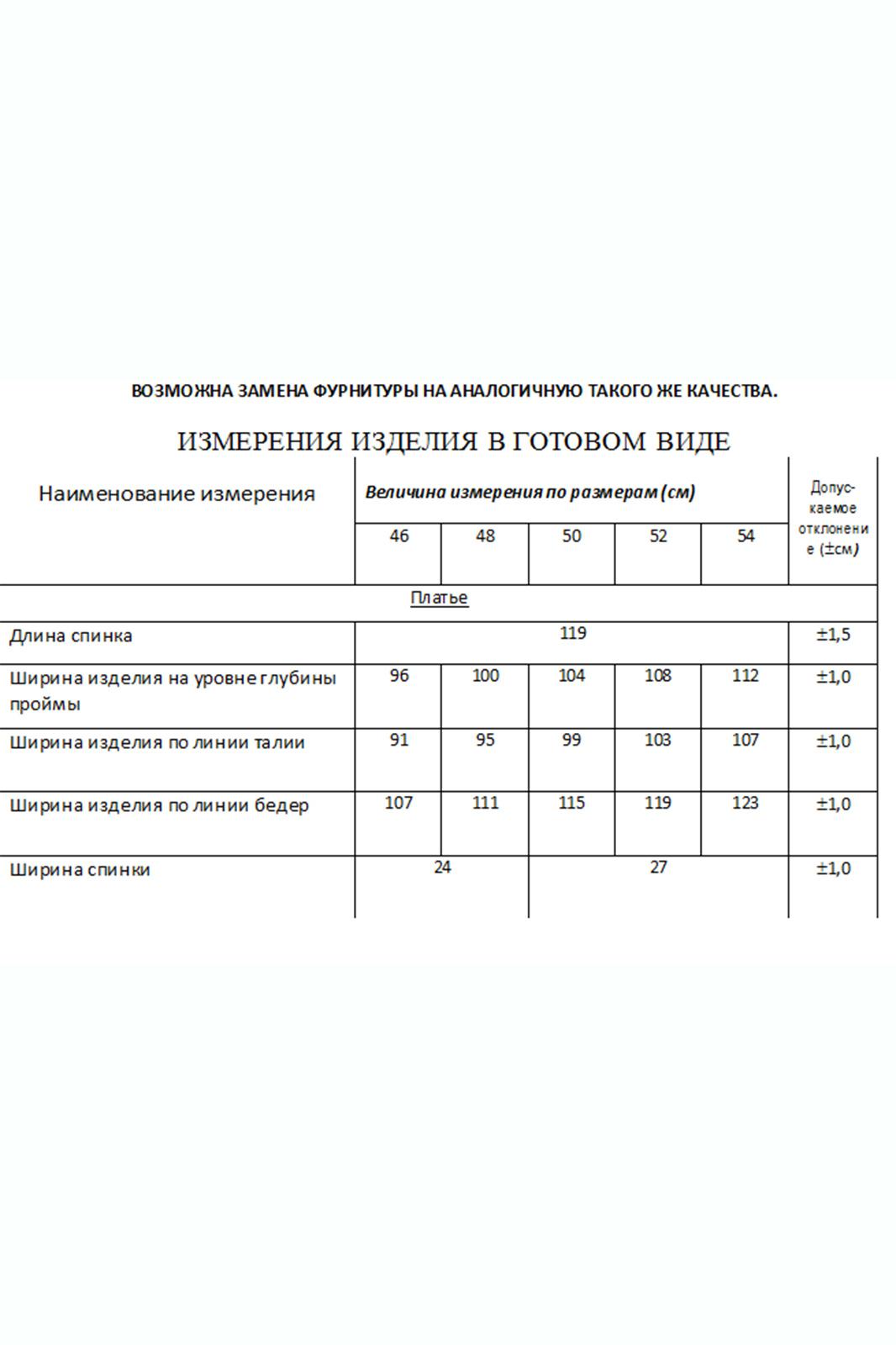 ВОЗМОЖНА ЗАМЕНА ФУРНИТУРЫ НА АНАЛОГИЧНУЮ ТАКОГО ЖЕ КАЧЕСТВА.

ИЗМЕРЕНИЯ ИЗДЕЛИЯ В ГОТОВОМ ВИДЕ

| Наименование измерения | Величина измерения по размерам (см) | | | | | Допускаемое отклонение (±см) |
|---|---|---|---|---|---|---|
| | 46 | 48 | 50 | 52 | 54 | |
| Платье | | | | | | |
| Длина спинка | 119 | | | | | ±1,5 |
| Ширина изделия на уровне глубины проймы | 96 | 100 | 104 | 108 | 112 | ±1,0 |
| Ширина изделия по линии талии | 91 | 95 | 99 | 103 | 107 | ±1,0 |
| Ширина изделия по линии бедер | 107 | 111 | 115 | 119 | 123 | ±1,0 |
| Ширина спинки | 24 | | 27 | | | ±1,0 |